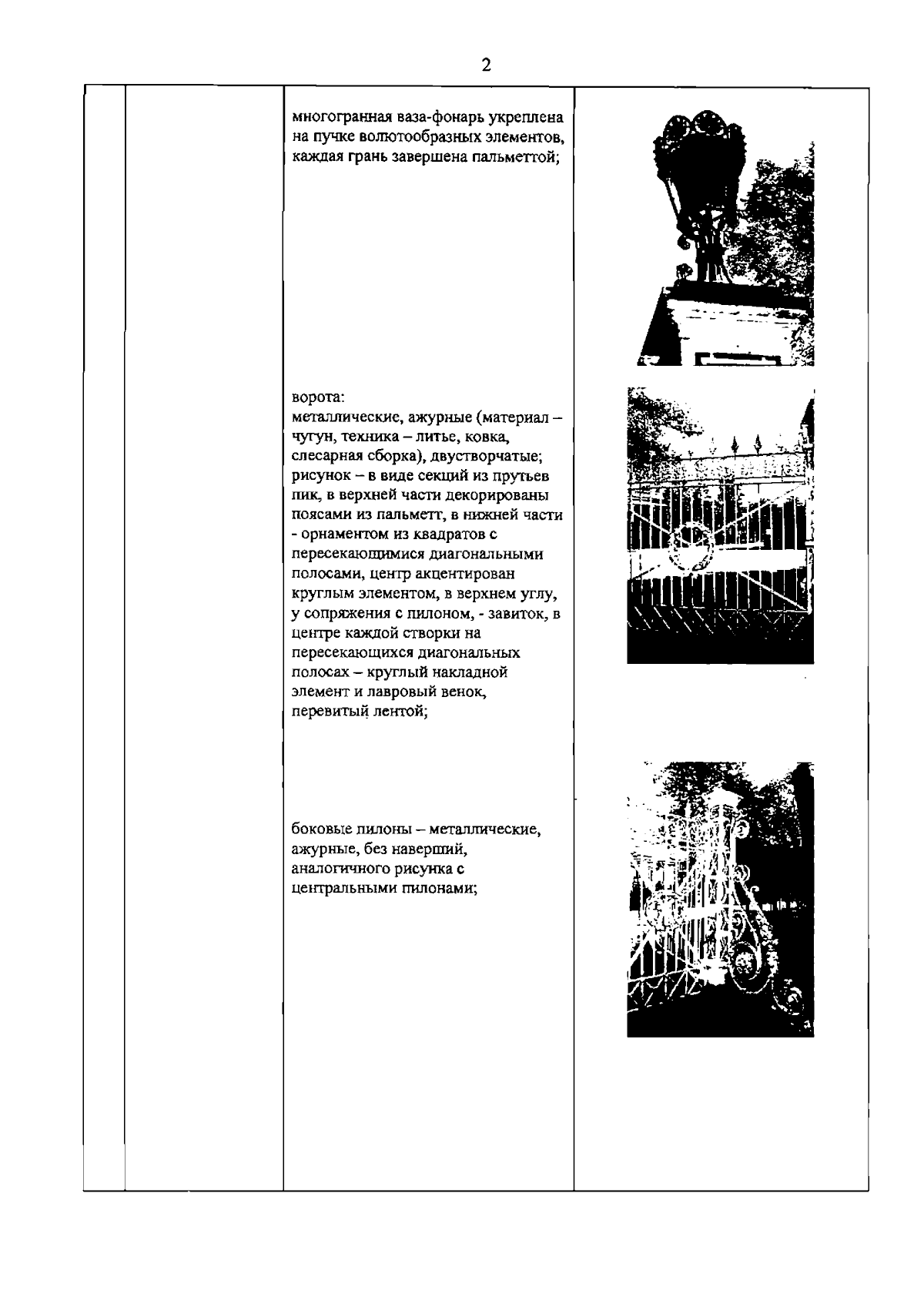 2

многогранная ваза-фонарь укреплена на пучке волютообразных элементов, каждая грань завершена пальметтой;

ворота:
металлические, ажурные (материал – чугун, техника – литье, ковка, слесарная сборка), двустворчатые; рисунок – в виде секций из прутьев пик, в верхней части декорированы поясами из пальметт, в нижней части - орнаментом из квадратов с пересекающимися диагональными полосами, центр акцентирован круглым элементом, в верхнем углу, у сопряжения с пилоном, - завиток, в центре каждой створки на пересекающихся диагональных полосах – круглый накладной элемент и лавровый венок, перевитый лентой;

боковые пилоны – металлические, ажурные, без наверший, аналогичного рисунка с центральными пилонами;